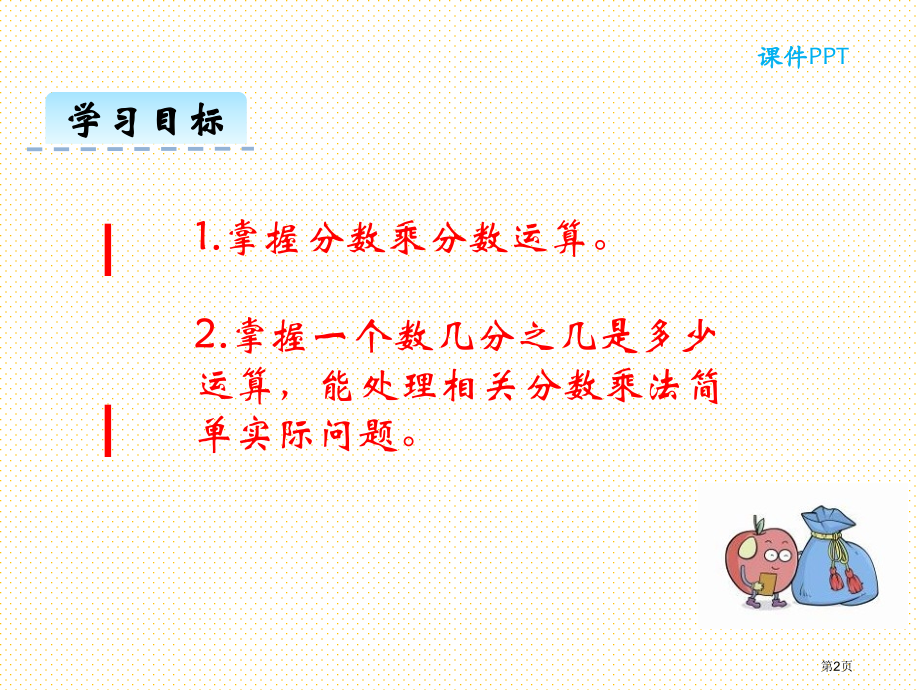 课件PPT

学习目标

1.掌握分数乘分数运算。

2.掌握一个数几分之几是多少运算，能处理相关分数乘法简单实际问题。

第2页